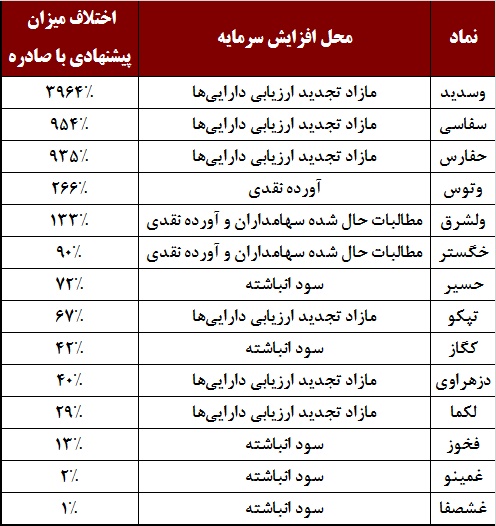 | نماد | محل افزایش سرمایه | اختلاف میزان پیشنهادی با صادره |
|---|---|---|
| وسدید | مازاد تجدید ارزیابی دارایی‌ها | ۳۹۶۴٪ |
| سفاسی | مازاد تجدید ارزیابی دارایی‌ها | ۹۵۴٪ |
| حفارس | مازاد تجدید ارزیابی دارایی‌ها | ۹۳۵٪ |
| وتوس | آورده نقدی | ۲۶۶٪ |
| ولشرق | مطالبات حال شده سهامداران و آورده نقدی | ۱۳۳٪ |
| خگستر | مطالبات حال شده سهامداران و آورده نقدی | ۹۰٪ |
| حسیر | سود انباشته | ۷۲٪ |
| تپکو | مازاد تجدید ارزیابی دارایی‌ها | ۶۷٪ |
| کگاز | سود انباشته | ۴۲٪ |
| دزهراوی | مازاد تجدید ارزیابی دارایی‌ها | ۴۰٪ |
| لکما | مازاد تجدید ارزیابی دارایی‌ها | ۲۹٪ |
| فخوز | سود انباشته | ۱۳٪ |
| غمینو | سود انباشته | ۲٪ |
| غشصفا | سود انباشته | ۱٪ |